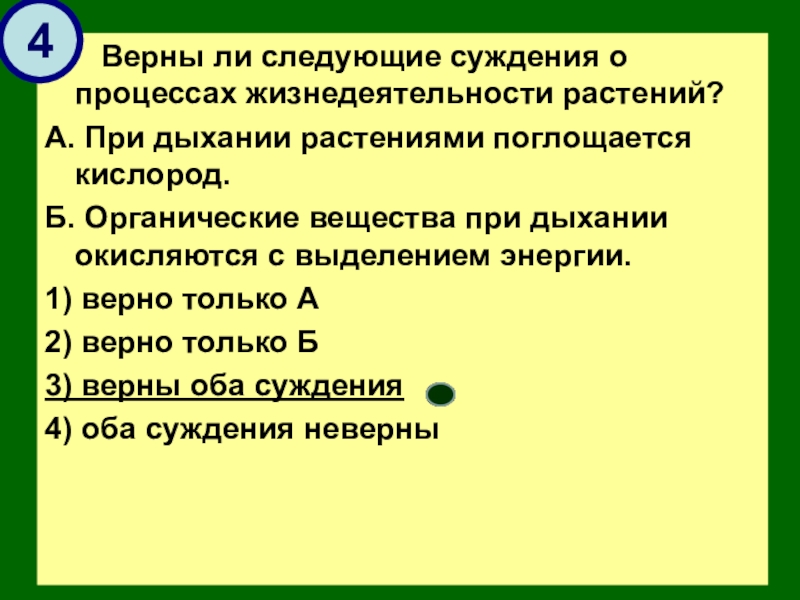 4

Верны ли следующие суждения о процессах жизнедеятельности растений?

А. При дыхании растениями поглощается кислород.

Б. Органические вещества при дыхании окисляются с выделением энергии.

1) верно только А

2) верно только Б

3) верны оба суждения

4) оба суждения неверны